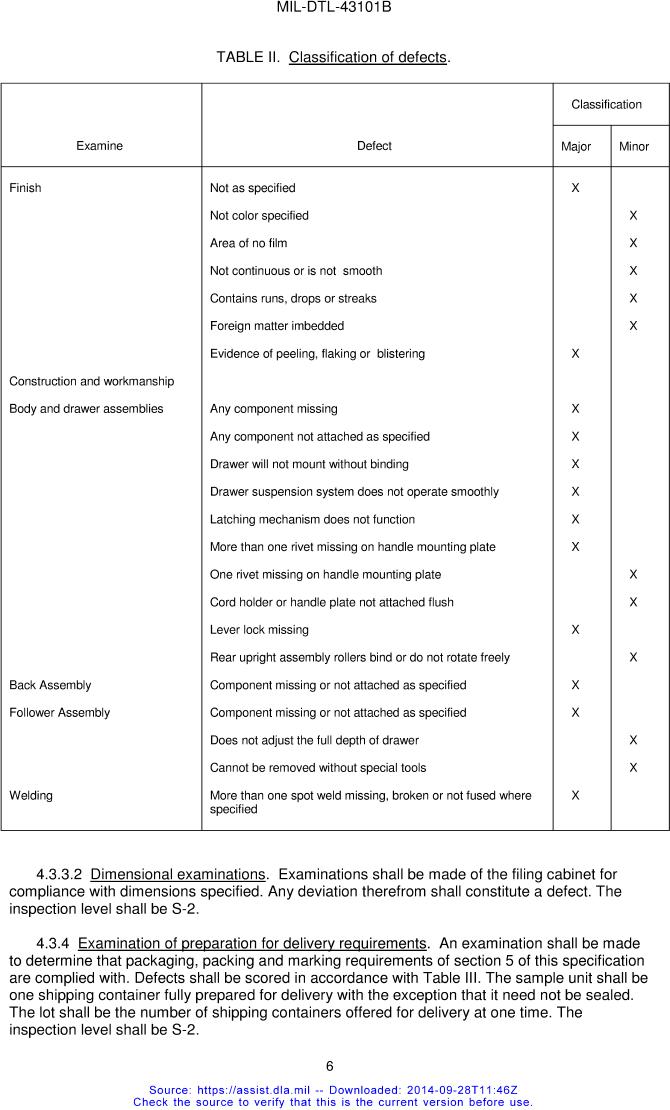 MIL-DTL-43101B

TABLE II. Classification of defects.

| Examine | Defect | Classification Major | Classification Minor |
|---|---|---|---|
| Finish | Not as specified | X | |
| | Not color specified | | X |
| | Area of no film | | X |
| | Not continuous or is not smooth | | X |
| | Contains runs, drops or streaks | | X |
| | Foreign matter imbedded | | X |
| | Evidence of peeling, flaking or blistering | X | |
| Construction and workmanship | | | |
| Body and drawer assemblies | Any component missing | X | |
| | Any component not attached as specified | X | |
| | Drawer will not mount without binding | X | |
| | Drawer suspension system does not operate smoothly | X | |
| | Latching mechanism does not function | X | |
| | More than one rivet missing on handle mounting plate | X | |
| | One rivet missing on handle mounting plate | | X |
| | Cord holder or handle plate not attached flush | | X |
| | Lever lock missing | X | |
| | Rear upright assembly rollers bind or do not rotate freely | | X |
| Back Assembly | Component missing or not attached as specified | X | |
| Follower Assembly | Component missing or not attached as specified | X | |
| | Does not adjust the full depth of drawer | | X |
| | Cannot be removed without special tools | | X |
| Welding | More than one spot weld missing, broken or not fused where specified | X | |

4.3.3.2 Dimensional examinations. Examinations shall be made of the filing cabinet for compliance with dimensions specified. Any deviation therefrom shall constitute a defect. The inspection level shall be S-2.

4.3.4 Examination of preparation for delivery requirements. An examination shall be made to determine that packaging, packing and marking requirements of section 5 of this specification are complied with. Defects shall be scored in accordance with Table III. The sample unit shall be one shipping container fully prepared for delivery with the exception that it need not be sealed. The lot shall be the number of shipping containers offered for delivery at one time. The inspection level shall be S-2.

6

Source: https://assist.dla.mil -- Downloaded: 2014-09-28T11:46Z
Check the source to verify that this is the current version before use.